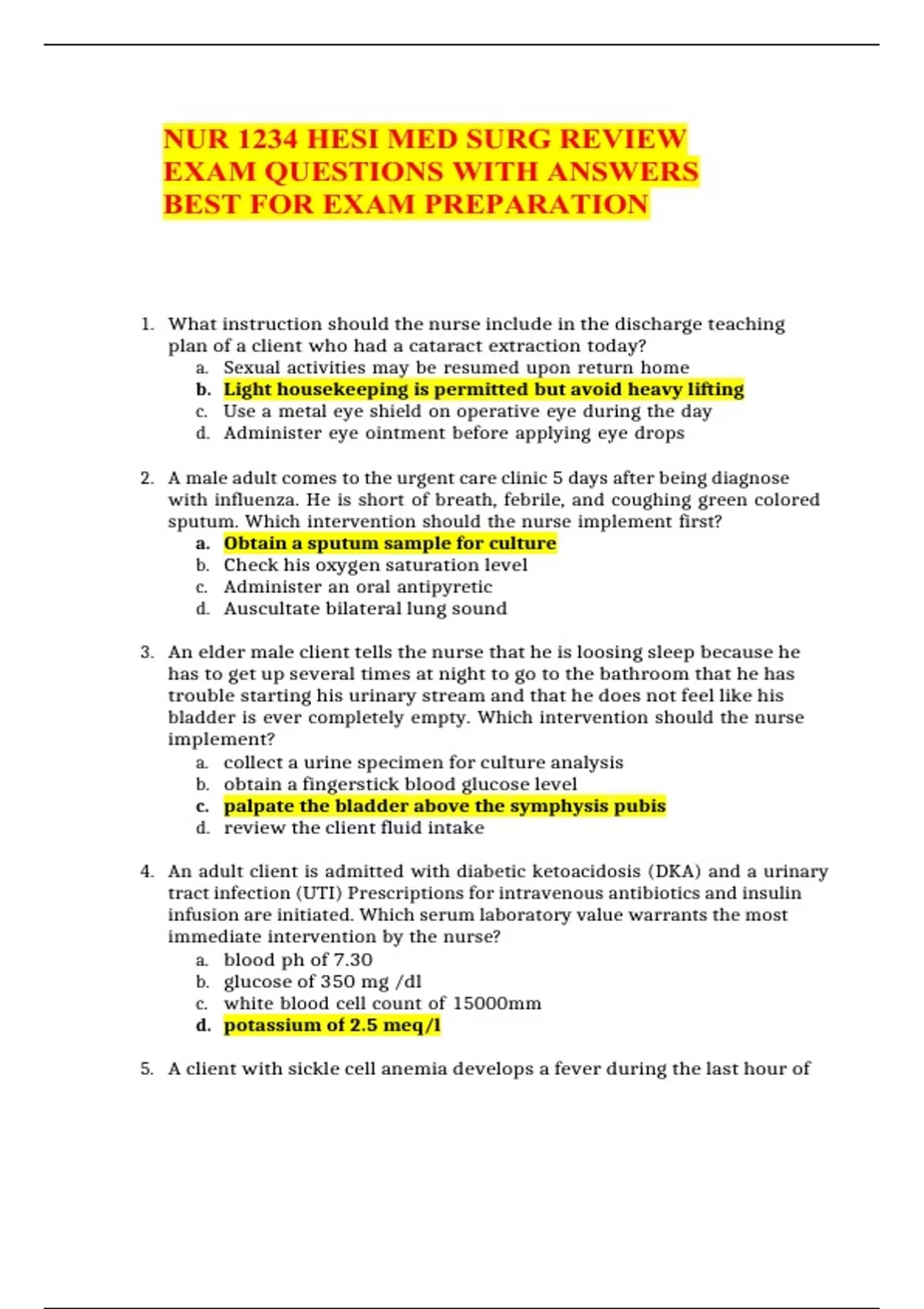 NUR 1234 HESI MED SURG REVIEW EXAM QUESTIONS WITH ANSWERS BEST FOR EXAM PREPARATION

1. What instruction should the nurse include in the discharge teaching plan of a client who had a cataract extraction today?
a. Sexual activities may be resumed upon return home
b. Light housekeeping is permitted but avoid heavy lifting
c. Use a metal eye shield on operative eye during the day
d. Administer eye ointment before applying eye drops

2. A male adult comes to the urgent care clinic 5 days after being diagnose with influenza. He is short of breath, febrile, and coughing green colored sputum. Which intervention should the nurse implement first?
a. Obtain a sputum sample for culture
b. Check his oxygen saturation level
c. Administer an oral antipyretic
d. Auscultate bilateral lung sound

3. An elder male client tells the nurse that he is loosing sleep because he has to get up several times at night to go to the bathroom that he has trouble starting his urinary stream and that he does not feel like his bladder is ever completely empty. Which intervention should the nurse implement?
a. collect a urine specimen for culture analysis
b. obtain a fingerstick blood glucose level
c. palpate the bladder above the symphysis pubis
d. review the client fluid intake

4. An adult client is admitted with diabetic ketoacidosis (DKA) and a urinary tract infection (UTI) Prescriptions for intravenous antibiotics and insulin infusion are initiated. Which serum laboratory value warrants the most immediate intervention by the nurse?
a. blood ph of 7.30
b. glucose of 350 mg /dl
c. white blood cell count of 15000mm
d. potassium of 2.5 meq/l

5. A client with sickle cell anemia develops a fever during the last hour of